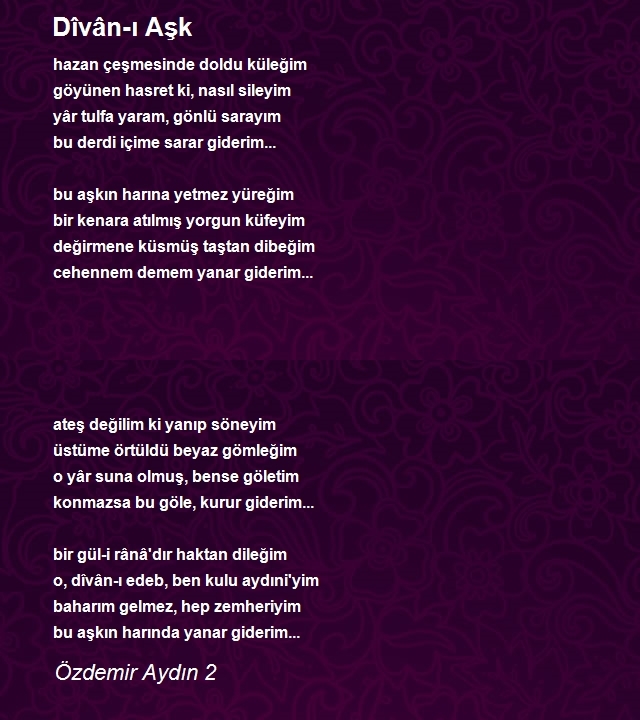 Dîvân-ı Aşk

hazan çeşmesinde doldu küleğim
göyünen hasret ki, nasıl sileyim
yâr tulfa yaram, gönlü sarayım
bu derdi içime sarar giderim...

bu aşkın harına yetmez yüreğim
bir kenara atılmış yorgun küfeyim
değirmene küsmüş taştan dibeğim
cehennem demem yanar giderim...

ateş değilim ki yanıp söneyim
üstüme örtüldü beyaz gömleğim
o yâr suna olmuş, bense göletim
konmazsa bu göle, kurur giderim...

bir gül-i rânâ'dır haktan dileğim
o, dîvân-ı edeb, ben kulu aydıni'yim
baharım gelmez, hep zemheriyim
bu aşkın harında yanar giderim...

Özdemir Aydın 2